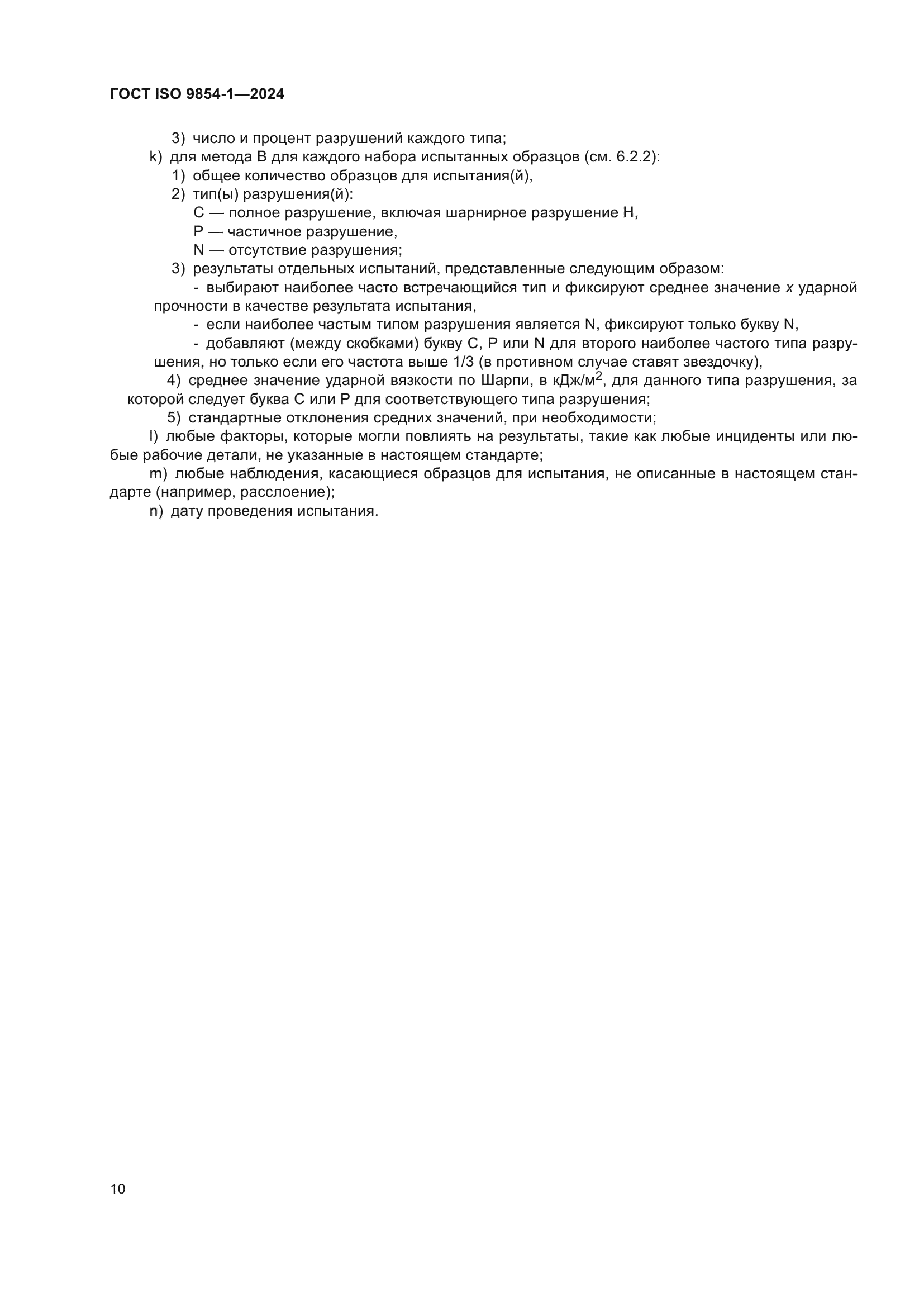 ГОСТ ISO 9854-1—2024

3) число и процент разрушений каждого типа;

k) для метода B для каждого набора испытанных образцов (см. 6.2.2):

1) общее количество образцов для испытания(й),

2) тип(ы) разрушения(й):

C — полное разрушение, включая шарнирное разрушение H,

P — частичное разрушение,

N — отсутствие разрушения;

3) результаты отдельных испытаний, представленные следующим образом:

- выбирают наиболее часто встречающийся тип и фиксируют среднее значение $x$ ударной прочности в качестве результата испытания,

- если наиболее частым типом разрушения является N, фиксируют только букву N,

- добавляют (между скобками) букву C, P или N для второго наиболее частого типа разрушения, но только если его частота выше 1/3 (в противном случае ставят звездочку),

4) среднее значение ударной вязкости по Шарпи, в кДж/м$^2$, для данного типа разрушения, за которой следует буква C или P для соответствующего типа разрушения;

5) стандартные отклонения средних значений, при необходимости;

l) любые факторы, которые могли повлиять на результаты, такие как любые инциденты или любые рабочие детали, не указанные в настоящем стандарте;

m) любые наблюдения, касающиеся образцов для испытания, не описанные в настоящем стандарте (например, расслоение);

n) дату проведения испытания.

10